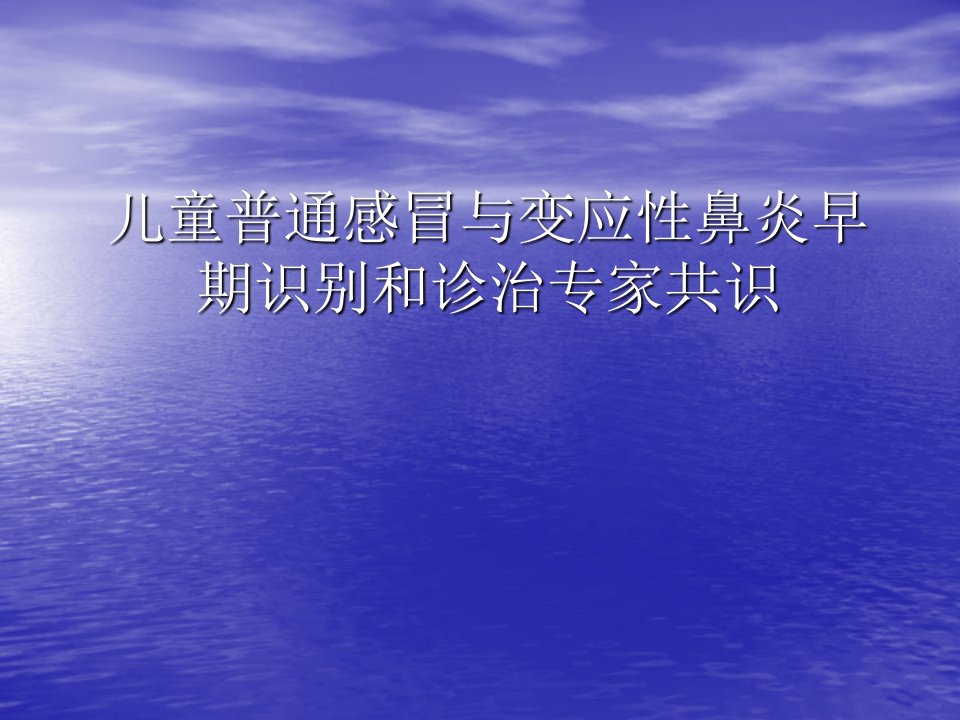 儿童普通感冒与变应性鼻炎早期识别和诊治专家共识